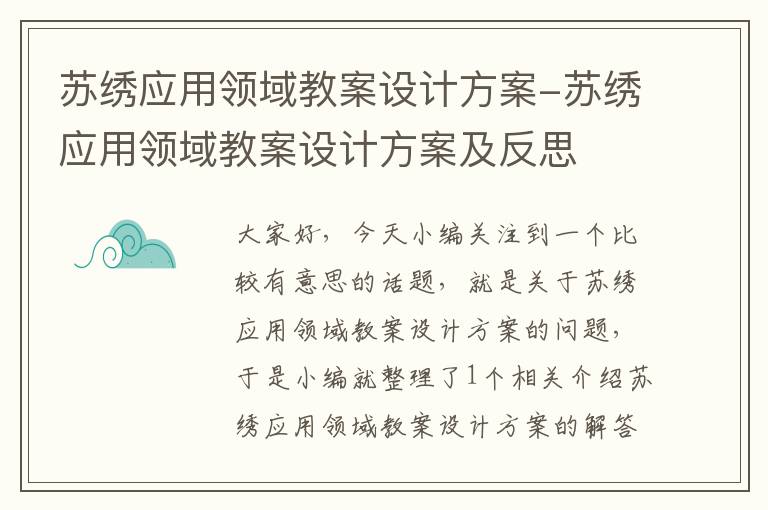 苏绣应用领域教案设计方案-苏绣应用领域教案设计方案及反思

大家好，今天小编关注到一个比较有意思的话题，就是关于苏绣应用领域教案设计方案的问题，于是小编就整理了1个相关介绍苏绣应用领域教案设计方案的解答